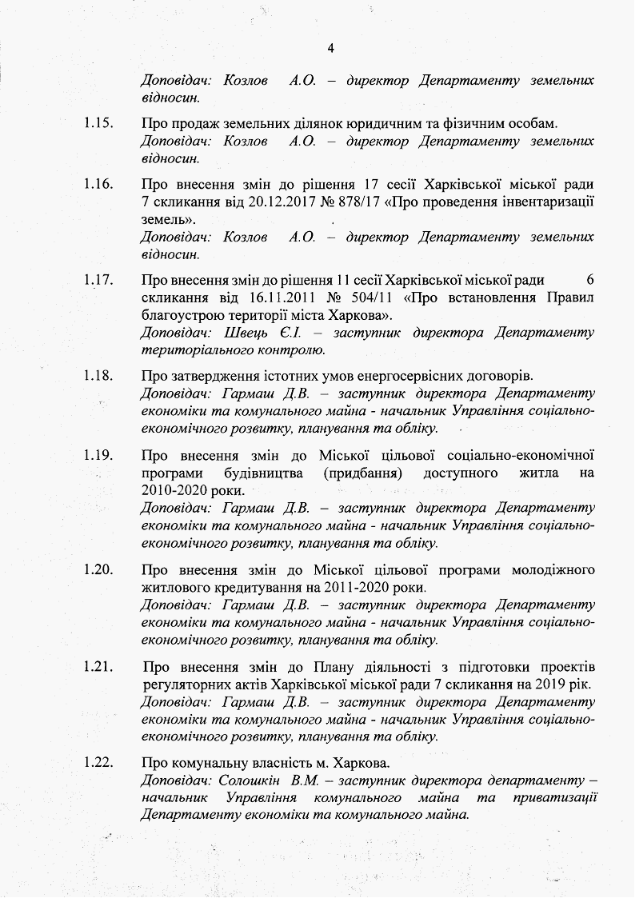 4

Доповідач: Козлов А.О. – директор Департаменту земельних відносин.

1.15. Про продаж земельних ділянок юридичним та фізичним особам.
Доповідач: Козлов А.О. – директор Департаменту земельних відносин.

1.16. Про внесення змін до рішення 17 сесії Харківської міської ради 7 скликання від 20.12.2017 № 878/17 «Про проведення інвентаризації земель».
Доповідач: Козлов А.О. – директор Департаменту земельних відносин.

1.17. Про внесення змін до рішення 11 сесії Харківської міської ради 6 скликання від 16.11.2011 № 504/11 «Про встановлення Правил благоустрою території міста Харкова».
Доповідач: Швець Є.І. – заступник директора Департаменту територіального контролю.

1.18. Про затвердження істотних умов енергосервісних договорів.
Доповідач: Гармаш Д.В. – заступник директора Департаменту економіки та комунального майна - начальник Управління соціально-економічного розвитку, планування та обліку.

1.19. Про внесення змін до Міської цільової соціально-економічної програми будівництва (придбання) доступного житла на 2010-2020 роки.
Доповідач: Гармаш Д.В. – заступник директора Департаменту економіки та комунального майна - начальник Управління соціально-економічного розвитку, планування та обліку.

1.20. Про внесення змін до Міської цільової програми молодіжного житлового кредитування на 2011-2020 роки.
Доповідач: Гармаш Д.В. – заступник директора Департаменту економіки та комунального майна - начальник Управління соціально-економічного розвитку, планування та обліку.

1.21. Про внесення змін до Плану діяльності з підготовки проектів регуляторних актів Харківської міської ради 7 скликання на 2019 рік.
Доповідач: Гармаш Д.В. – заступник директора Департаменту економіки та комунального майна - начальник Управління соціально-економічного розвитку, планування та обліку.

1.22. Про комунальну власність м. Харкова.
Доповідач: Солошкін В.М. – заступник директора департаменту – начальник Управління комунального майна та приватизації Департаменту економіки та комунального майна.